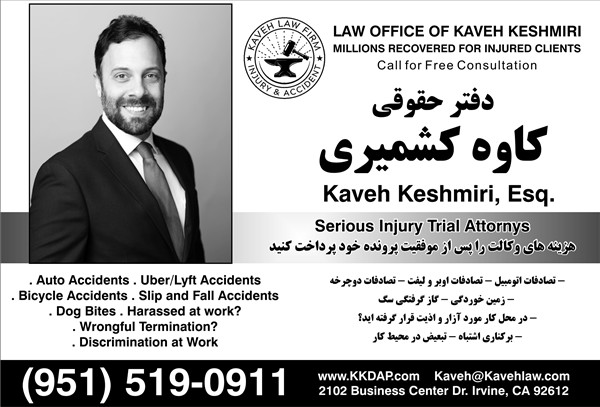 KAVEH LAW FIRM
INJURY & ACCIDENT

LAW OFFICE OF KAVEH KESHMIRI
MILLIONS RECOVERED FOR INJURED CLIENTS
Call for Free Consultation

دفتر حقوقی
کاوه کشمیری

Kaveh Keshmiri, Esq.

Serious Injury Trial Attornys
هزینه های وکالت را پس از موفقیت پرونده خود پرداخت کنید

. Auto Accidents . Uber/Lyft Accidents
. Bicycle Accidents . Slip and Fall Accidents
. Dog Bites . Harassed at work?
. Wrongful Termination?
. Discrimination at Work

– تصادفات اتومبیل – تصادفات اوبر و لیفت – تصادفات دوچرخه
– زمین خوردگی – گاز گرفتگی سگ
– در محل کار مورد آزار و اذیت قرار گرفته اید؟
– برکناری اشتباه – تبعیض در محیط کار

(951) 519-0911

www.KKDAP.com Kaveh@Kavehlaw.com
2102 Business Center Dr. Irvine, CA 92612